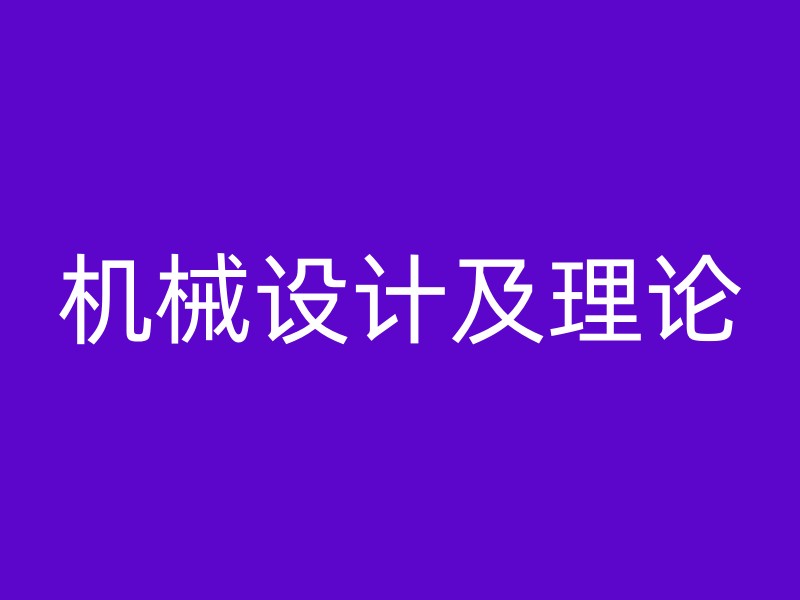 机械设计及理论